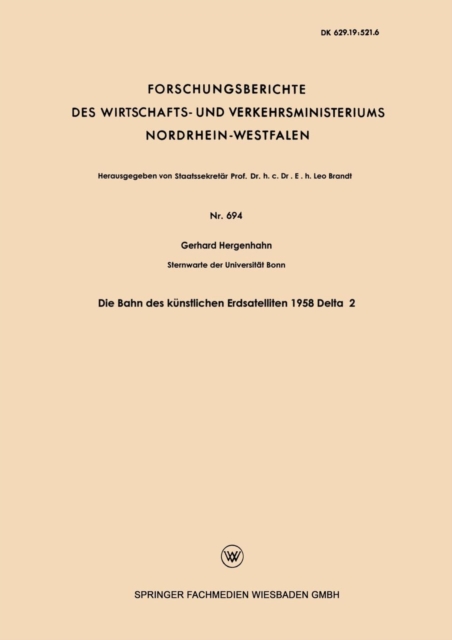 DK 629.19:521.6

FORSCHUNGSBERICHTE
DES WIRTSCHAFTS- UND VERKEHRSMINISTERIUMS
NORDRHEIN-WESTFALEN

Herausgegeben von Staatssekretär Prof. Dr. h. c. Dr . E . h. Leo Brandt

Nr. 694

Gerhard Hergenhahn

Sternwarte der Universität Bonn

Die Bahn des künstlichen Erdsatelliten 1958 Delta 2

SPRINGER FACHMEDIEN WIESBADEN GMBH